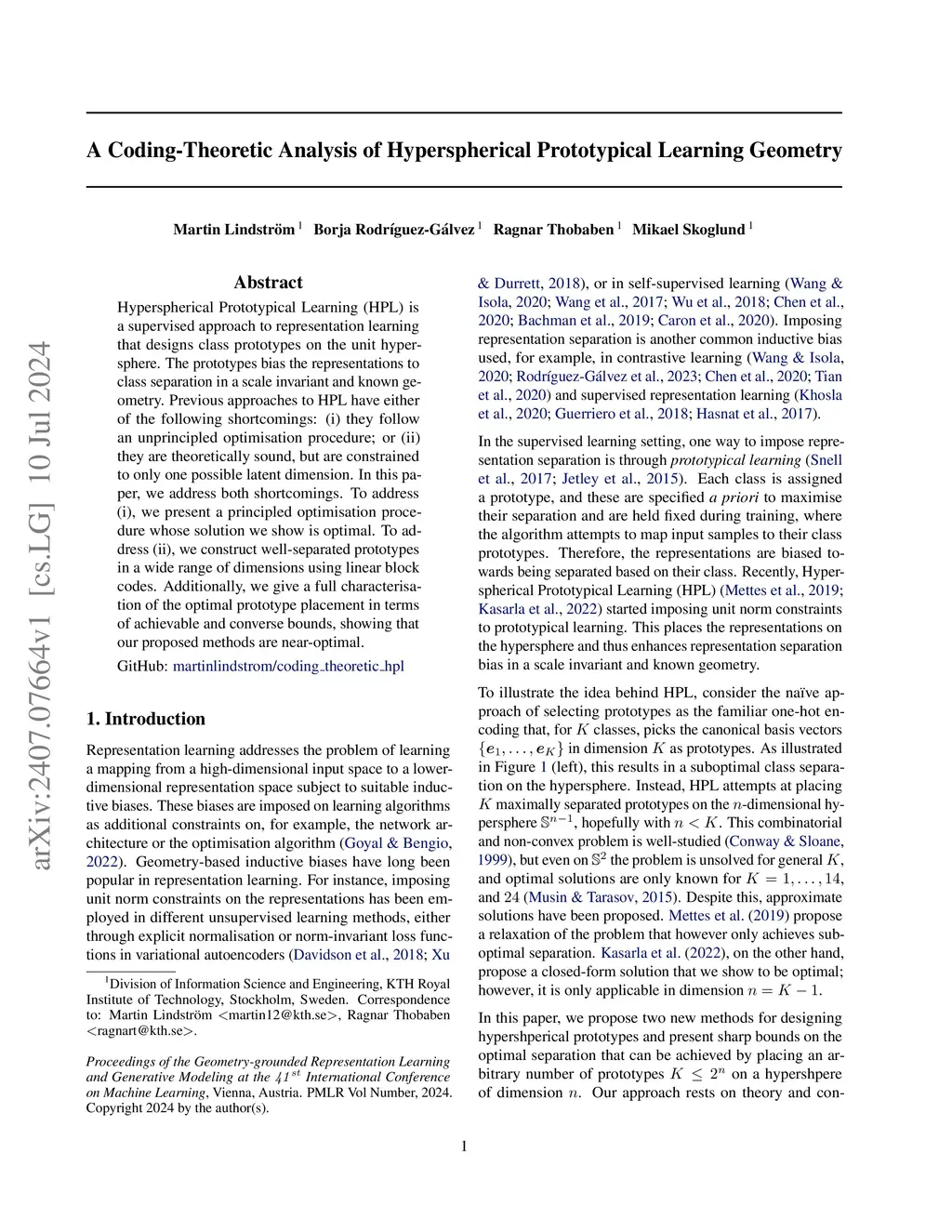 arXiv:2407.07664v1 [cs.LG] 10 Jul 2024

A Coding-Theoretic Analysis of Hyperspherical Prototypical Learning Geometry

Martin Lindström $^1$ Borja Rodríguez-Gálvez $^1$ Ragnar Thobaben $^1$ Mikael Skoglund $^1$

Abstract

Hyperspherical Prototypical Learning (HPL) is a supervised approach to representation learning that designs class prototypes on the unit hypersphere. The prototypes bias the representations to class separation in a scale invariant and known geometry. Previous approaches to HPL have either of the following shortcomings: (i) they follow an unprincipled optimisation procedure; or (ii) they are theoretically sound, but are constrained to only one possible latent dimension. In this paper, we address both shortcomings. To address (i), we present a principled optimisation procedure whose solution we show is optimal. To address (ii), we construct well-separated prototypes in a wide range of dimensions using linear block codes. Additionally, we give a full characterisation of the optimal prototype placement in terms of achievable and converse bounds, showing that our proposed methods are near-optimal.

GitHub: martinlindstrom/coding_theoretic_hpl

1. Introduction

Representation learning addresses the problem of learning a mapping from a high-dimensional input space to a lower-dimensional representation space subject to suitable inductive biases. These biases are imposed on learning algorithms as additional constraints on, for example, the network architecture or the optimisation algorithm (Goyal & Bengio, 2022). Geometry-based inductive biases have long been popular in representation learning. For instance, imposing unit norm constraints on the representations has been employed in different unsupervised learning methods, either through explicit normalisation or norm-invariant loss functions in variational autoencoders (Davidson et al., 2018; Xu

$^1$Division of Information Science and Engineering, KTH Royal Institute of Technology, Stockholm, Sweden. Correspondence to: Martin Lindström <martin12@kth.se>, Ragnar Thobaben <ragnart@kth.se>.

Proceedings of the Geometry-grounded Representation Learning and Generative Modeling at the $41^{st}$ International Conference on Machine Learning, Vienna, Austria. PMLR Vol Number, 2024. Copyright 2024 by the author(s).

& Durrett, 2018), or in self-supervised learning (Wang & Isola, 2020; Wang et al., 2017; Wu et al., 2018; Chen et al., 2020; Bachman et al., 2019; Caron et al., 2020). Imposing representation separation is another common inductive bias used, for example, in contrastive learning (Wang & Isola, 2020; Rodríguez-Gálvez et al., 2023; Chen et al., 2020; Tian et al., 2020) and supervised representation learning (Khosla et al., 2020; Guerriero et al., 2018; Hasnat et al., 2017).

In the supervised learning setting, one way to impose representation separation is through prototypical learning (Snell et al., 2017; Jetley et al., 2015). Each class is assigned a prototype, and these are specified a priori to maximise their separation and are held fixed during training, where the algorithm attempts to map input samples to their class prototypes. Therefore, the representations are biased towards being separated based on their class. Recently, Hyperspherical Prototypical Learning (HPL) (Mettes et al., 2019; Kasarla et al., 2022) started imposing unit norm constraints to prototypical learning. This places the representations on the hypersphere and thus enhances representation separation bias in a scale invariant and known geometry.

To illustrate the idea behind HPL, consider the naïve approach of selecting prototypes as the familiar one-hot encoding that, for $K$ classes, picks the canonical basis vectors $\{e_1, \ldots, e_K\}$ in dimension $K$ as prototypes. As illustrated in Figure 1 (left), this results in a suboptimal class separation on the hypersphere. Instead, HPL attempts at placing $K$ maximally separated prototypes on the $n$-dimensional hypersphere $\mathbb{S}^{n-1}$, hopefully with $n < K$. This combinatorial and non-convex problem is well-studied (Conway & Sloane, 1999), but even on $\mathbb{S}^2$ the problem is unsolved for general $K$, and optimal solutions are only known for $K = 1, \ldots, 14$, and 24 (Musin & Tarasov, 2015). Despite this, approximate solutions have been proposed. Mettes et al. (2019) propose a relaxation of the problem that however only achieves suboptimal separation. Kasarla et al. (2022), on the other hand, propose a closed-form solution that we show to be optimal; however, it is only applicable in dimension $n = K - 1$.

In this paper, we propose two new methods for designing hypershperical prototypes and present sharp bounds on the optimal separation that can be achieved by placing an arbitrary number of prototypes $K \leq 2^n$ on a hypershpere of dimension $n$. Our approach rests on theory and con-

1